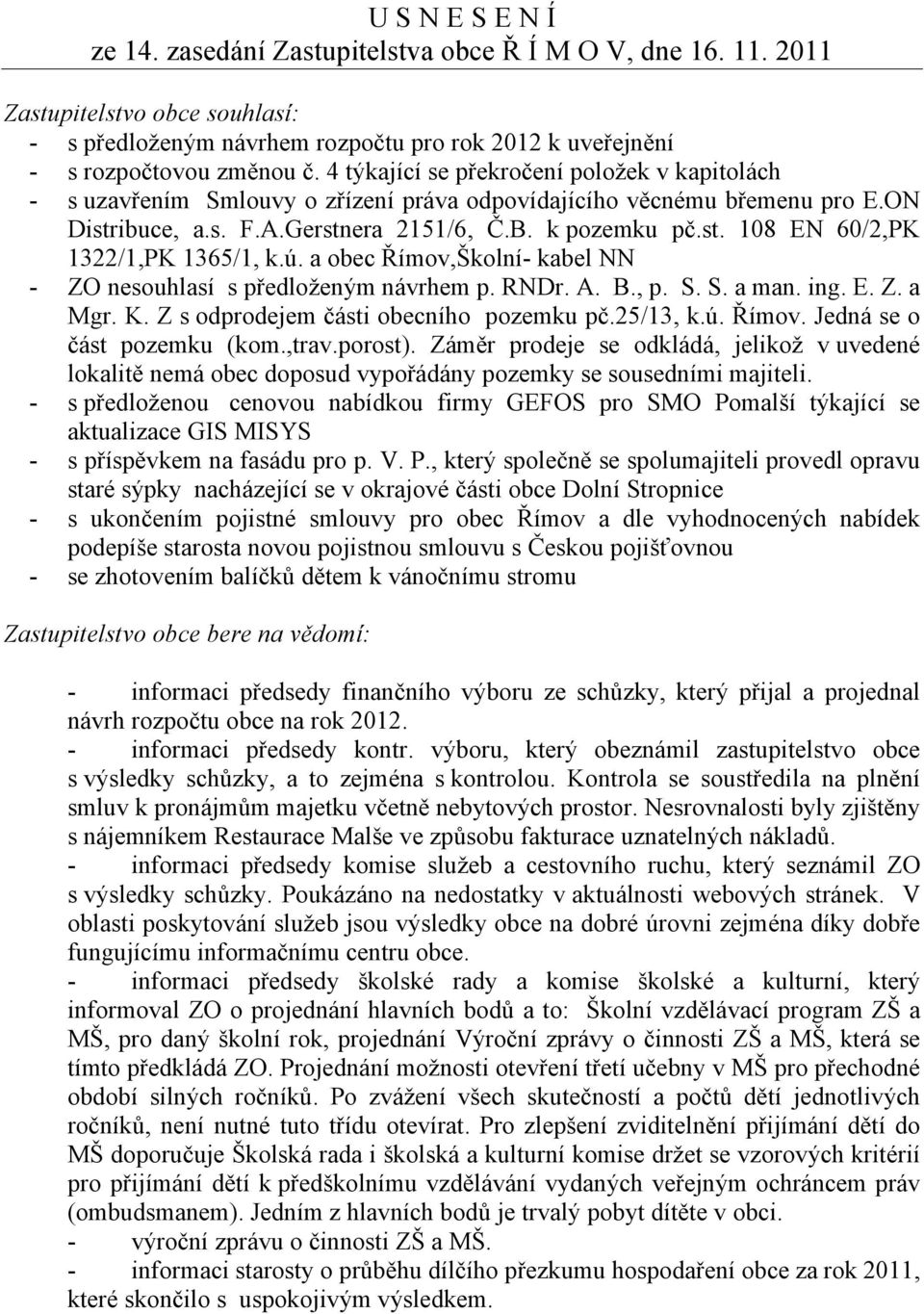 U S N E S E N Í
ze 14. zasedání Zastupitelstva obce Ř Í M O V, dne 16. 11. 2011

Zastupitelstvo obce souhlasí:
- s předloženým návrhem rozpočtu pro rok 2012 k uveřejnění
- s rozpočtovou změnou č. 4 týkající se překročení položek v kapitolách
- s uzavřením Smlouvy o zřízení práva odpovídajícího věcnému břemenu pro E.ON Distribuce, a.s. F.A.Gerstnera 2151/6, Č.B. k pozemku pč.st. 108 EN 60/2,PK 1322/1,PK 1365/1, k.ú. a obec Římov,Školní- kabel NN
- ZO nesouhlasí s předloženým návrhem p. RNDr. A. B., p. S. S. a man. ing. E. Z. a Mgr. K. Z s odprodejem části obecního pozemku pč.25/13, k.ú. Římov. Jedná se o část pozemku (kom.,trav.porost). Záměr prodeje se odkládá, jelikož v uvedené lokalitě nemá obec doposud vypořádány pozemky se sousedními majiteli.
- s předloženou cenovou nabídkou firmy GEFOS pro SMO Pomalší týkající se aktualizace GIS MISYS
- s příspěvkem na fasádu pro p. V. P., který společně se spolumajiteli provedl opravu staré sýpky nacházející se v okrajové části obce Dolní Stropnice
- s ukončením pojistné smlouvy pro obec Římov a dle vyhodnocených nabídek podepíše starosta novou pojistnou smlouvu s Českou pojišťovnou
- se zhotovením balíčků dětem k vánočnímu stromu

Zastupitelstvo obce bere na vědomí:

- informaci předsedy finančního výboru ze schůzky, který přijal a projednal návrh rozpočtu obce na rok 2012.
- informaci předsedy kontr. výboru, který obeznámil zastupitelstvo obce s výsledky schůzky, a to zejména s kontrolou. Kontrola se soustředila na plnění smluv k pronájmům majetku včetně nebytových prostor. Nesrovnalosti byly zjištěny s nájemníkem Restaurace Malše ve způsobu fakturace uznatelných nákladů.
- informaci předsedy komise služeb a cestovního ruchu, který seznámil ZO s výsledky schůzky. Poukázáno na nedostatky v aktuálnosti webových stránek. V oblasti poskytování služeb jsou výsledky obce na dobré úrovni zejména díky dobře fungujícímu informačnímu centru obce.
- informaci předsedy školské rady a komise školské a kulturní, který informoval ZO o projednání hlavních bodů a to: Školní vzdělávací program ZŠ a MŠ, pro daný školní rok, projednání Výroční zprávy o činnosti ZŠ a MŠ, která se tímto předkládá ZO. Projednání možnosti otevření třetí učebny v MŠ pro přechodné období silných ročníků. Po zvážení všech skutečností a počtů dětí jednotlivých ročníků, není nutné tuto třídu otevírat. Pro zlepšení zviditelnění přijímání dětí do MŠ doporučuje Školská rada i školská a kulturní komise držet se vzorových kritérií pro přijímání dětí k předškolnímu vzdělávání vydaných veřejným ochráncem práv (ombudsmanem). Jedním z hlavních bodů je trvalý pobyt dítěte v obci.
- výroční zprávu o činnosti ZŠ a MŠ.
- informaci starosty o průběhu dílčího přezkumu hospodaření obce za rok 2011, které skončilo s uspokojivým výsledkem.